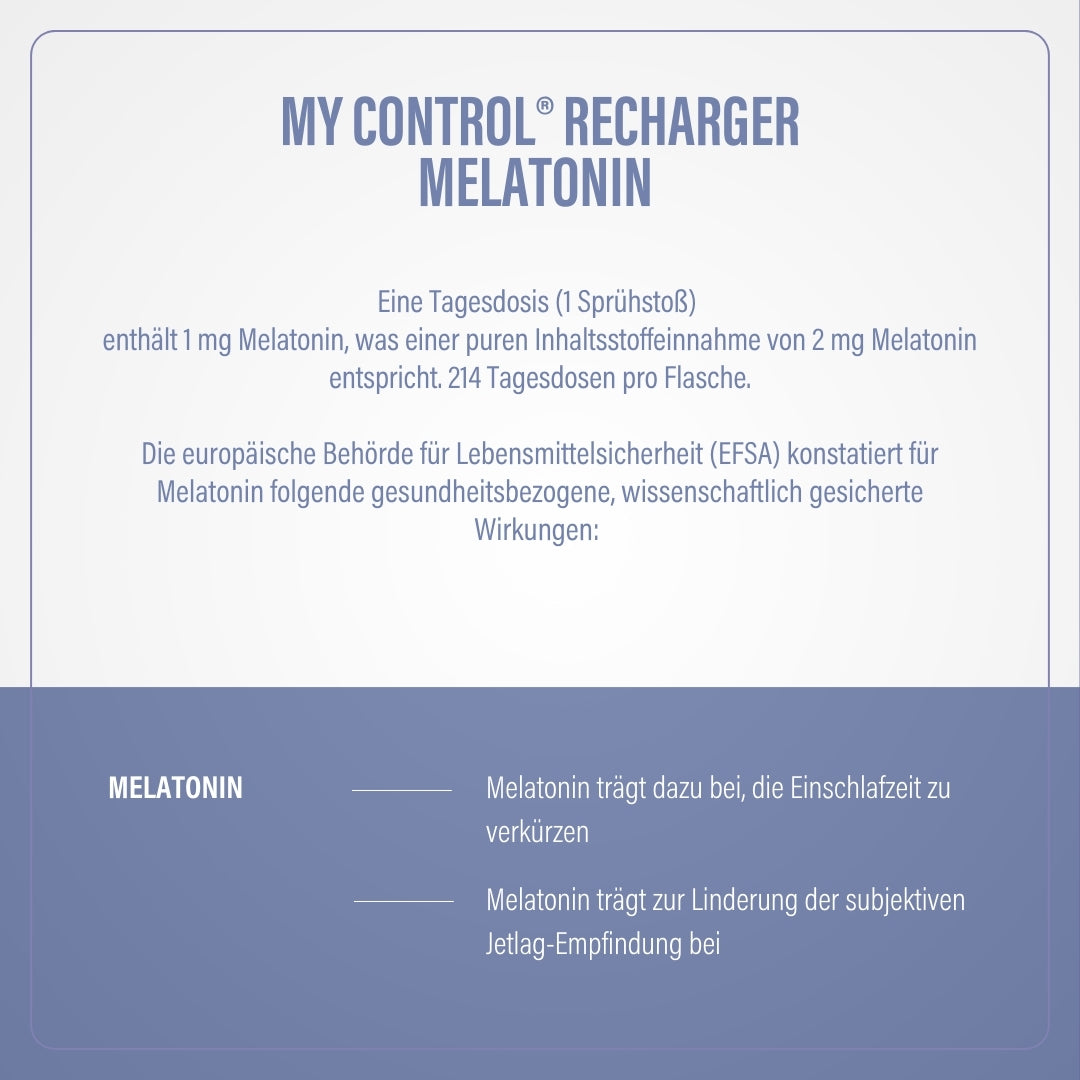 MY CONTROL® RECHARGER
MELATONIN

Eine Tagesdosis (1 Sprühstoß)
enthält 1 mg Melatonin, was einer puren Inhaltsstoffeinnahme von 2 mg Melatonin entspricht. 214 Tagesdosen pro Flasche.

Die europäische Behörde für Lebensmittelsicherheit (EFSA) konstatiert für Melatonin folgende gesundheitsbezogene, wissenschaftlich gesicherte Wirkungen:

MELATONIN

Melatonin trägt dazu bei, die Einschlafzeit zu verkürzen

Melatonin trägt zur Linderung der subjektiven Jetlag-Empfindung bei